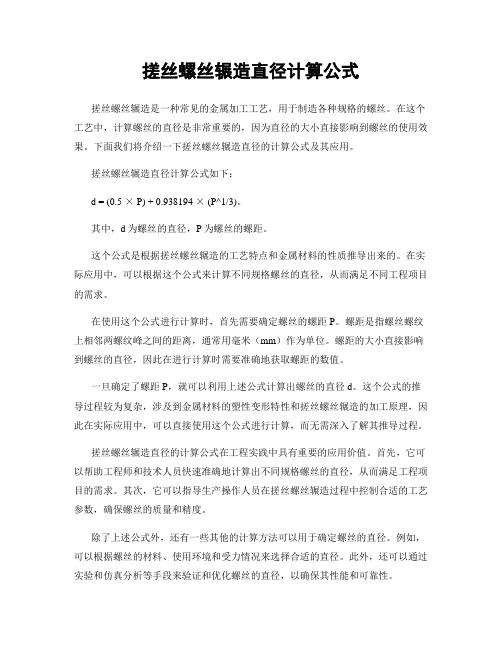 搓丝螺丝辗造直径计算公式

搓丝螺丝辗造是一种常见的金属加工工艺，用于制造各种规格的螺丝。在这个工艺中，计算螺丝的直径是非常重要的，因为直径的大小直接影响到螺丝的使用效果。下面我们将介绍一下搓丝螺丝辗造直径的计算公式及其应用。

搓丝螺丝辗造直径计算公式如下：

d = (0.5 × P) + 0.938194 × (P^1/3)。

其中，d 为螺丝的直径，P 为螺丝的螺距。

这个公式是根据搓丝螺丝辗造的工艺特点和金属材料的性质推导出来的。在实际应用中，可以根据这个公式来计算不同规格螺丝的直径，从而满足不同工程项目的需求。

在使用这个公式进行计算时，首先需要确定螺丝的螺距 P。螺距是指螺丝螺纹上相邻两螺纹峰之间的距离，通常用毫米（mm）作为单位。螺距的大小直接影响到螺丝的直径，因此在进行计算时需要准确地获取螺距的数值。

一旦确定了螺距 P，就可以利用上述公式计算出螺丝的直径 d。这个公式的推导过程较为复杂，涉及到金属材料的塑性变形特性和搓丝螺丝辗造的加工原理，因此在实际应用中，可以直接使用这个公式进行计算，而无需深入了解其推导过程。

搓丝螺丝辗造直径的计算公式在工程实践中具有重要的应用价值。首先，它可以帮助工程师和技术人员快速准确地计算出不同规格螺丝的直径，从而满足工程项目的需求。其次，它可以指导生产操作人员在搓丝螺丝辗造过程中控制合适的工艺参数，确保螺丝的质量和精度。

除了上述公式外，还有一些其他的计算方法可以用于确定螺丝的直径。例如，可以根据螺丝的材料、使用环境和受力情况来选择合适的直径。此外，还可以通过实验和仿真分析等手段来验证和优化螺丝的直径，以确保其性能和可靠性。